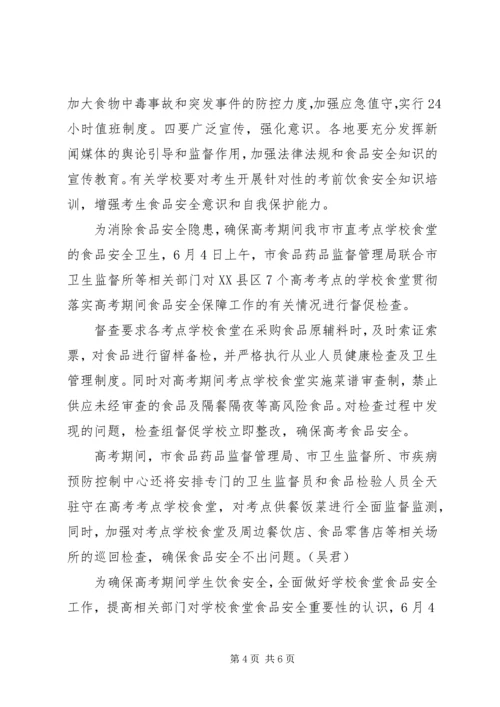 加大食物中毒事故和突发事件的防控力度，加强应急值守，实行24小时值班制度。四要广泛宣传，强化意识。各地要充分发挥新闻媒体的舆论引导和监督作用，加强法律法规和食品安全知识的宣传教育。有关学校要对考生开展针对性的考前饮食安全知识培训，增强考生食品安全意识和自我保护能力。

为消除食品安全隐患，确保高考期间我市市直考点学校食堂的食品安全卫生，6月4日上午，市食品药品监督管理局联合市卫生监督所等相关部门对XX县区7个高考考点的学校食堂贯彻落实高考期间食品安全保障工作的有关情况进行督促检查。

督查要求各考点学校食堂在采购食品原辅料时，及时索证索票，对食品进行留样备检，并严格执行从业人员健康检查及卫生管理制度。同时对高考期间考点学校食堂实施菜谱审查制，禁止供应未经审查的食品及隔餐隔夜等高风险食品。对检查过程中发现的问题，检查组督促学校立即整改，确保高考食品安全。

高考期间，市食品药品监督管理局、市卫生监督所、市疾病预防控制中心还将安排专门的卫生监督员和食品检验人员全天驻守在高考考点学校食堂，对考点供餐饭菜进行全面监督监测，同时，加强对考点学校食堂及周边餐饮店、食品零售店等相关场所的巡回检查，确保食品安全不出问题。（吴君）

为确保高考期间学生饮食安全，全面做好学校食堂食品安全工作，提高相关部门对学校食堂食品安全重要性的认识，6月4

第4页 共6页